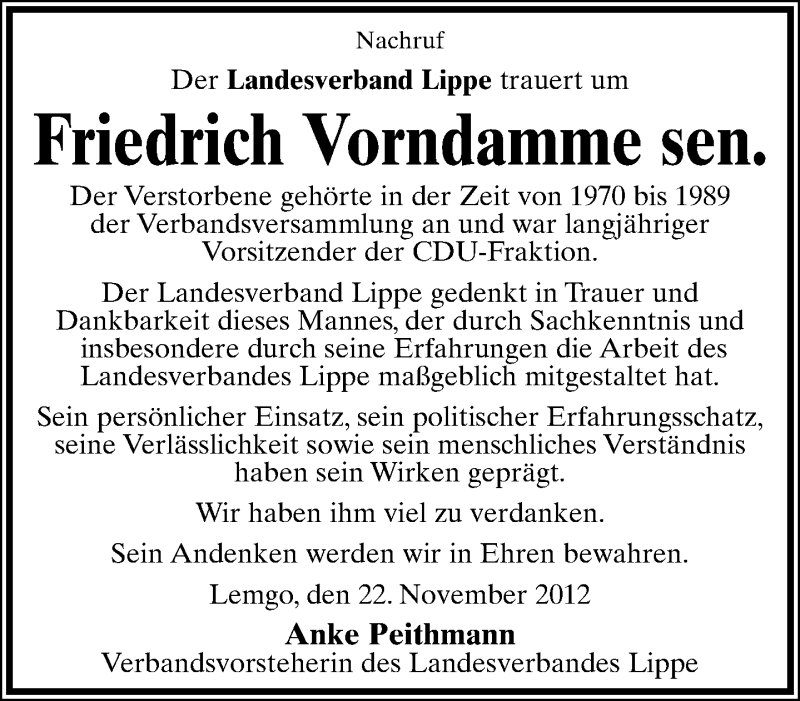 Nachruf

Der Landesverband Lippe trauert um

Friedrich Vorndamme sen.

Der Verstorbene gehörte in der Zeit von 1970 bis 1989 der Verbandsversammlung an und war langjähriger Vorsitzender der CDU-Fraktion.

Der Landesverband Lippe gedenkt in Trauer und Dankbarkeit dieses Mannes, der durch Sachkenntnis und insbesondere durch seine Erfahrungen die Arbeit des Landesverbandes Lippe maßgeblich mitgestaltet hat.

Sein persönlicher Einsatz, sein politischer Erfahrungsschatz, seine Verlässlichkeit sowie sein menschliches Verständnis haben sein Wirken geprägt.

Wir haben ihm viel zu verdanken.

Sein Andenken werden wir in Ehren bewahren.

Lemgo, den 22. November 2012

Anke Peithmann
Verbandsvorsteherin des Landesverbandes Lippe